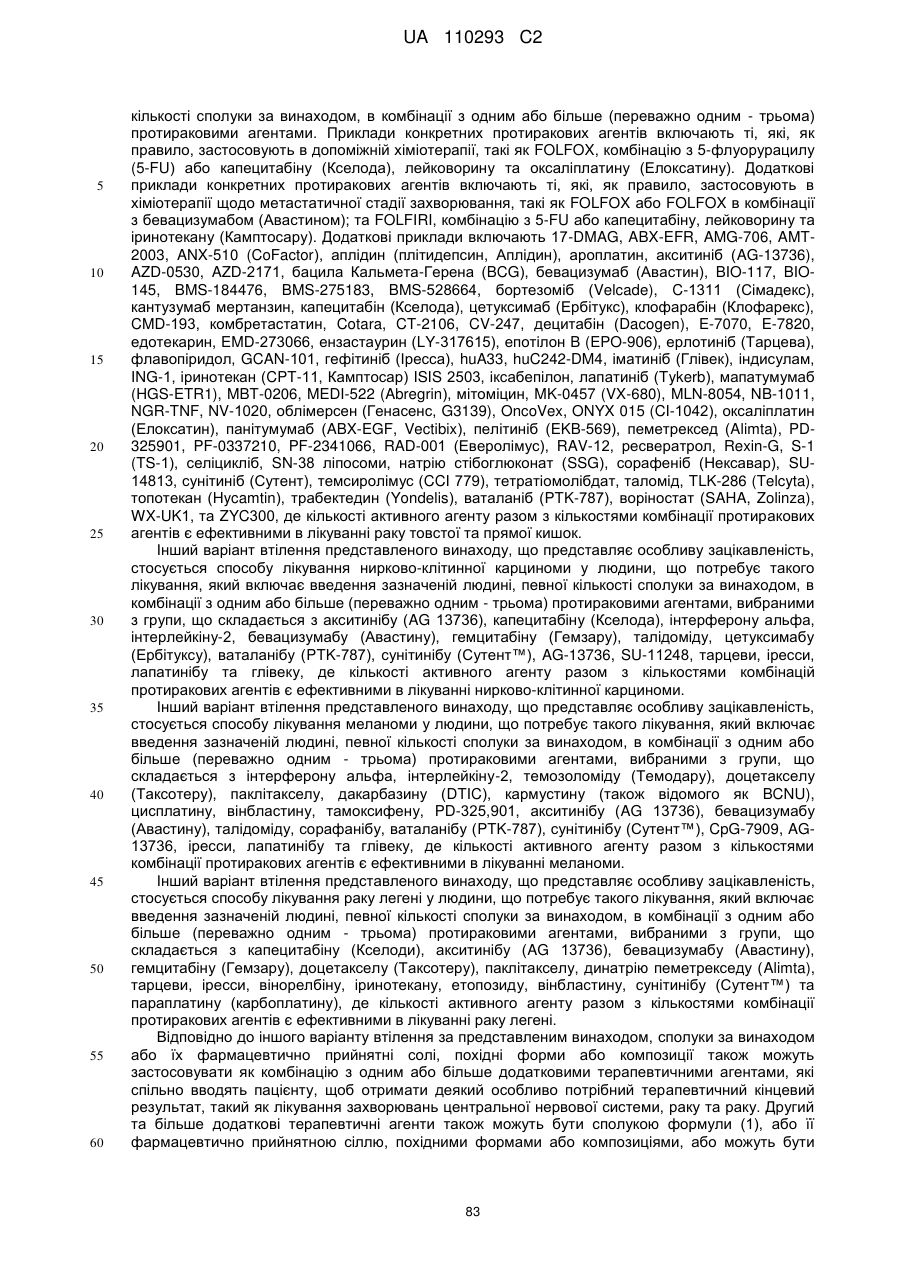 UA 110293 C2

кількості сполуки за винаходом, в комбінації з одним або більше (переважно одним - трьома) протираковими агентами. Приклади конкретних протиракових агентів включають ті, які, як правило, застосовують в допоміжній хіміотерапії, такі як FOLFOX, комбінацію з 5-флуорурацилу (5-FU) або капецитабіну (Кселода), лейковорину та оксаліплатину (Елоксатину). Додаткові приклади конкретних протиракових агентів включають ті, які, як правило, застосовують в хіміотерапії щодо метастатичної стадії захворювання, такі як FOLFOX або FOLFOX в комбінації з бевацизумабом (Авастином); та FOLFIRI, комбінацію з 5-FU або капецитабіну, лейковорину та іринотекану (Камптосару). Додаткові приклади включають 17-DMAG, ABX-EFR, AMG-706, AMT-2003, ANX-510 (CoFactor), аплідин (плітидепсин, Аплідин), ароплатин, акситиніб (AG-13736), AZD-0530, AZD-2171, бацила Кальмета-Герена (BCG), бевацизумаб (Авастин), BIO-117, BIO-145, BMS-184476, BMS-275183, BMS-528664, бортезоміб (Velcade), C-1311 (Сімадекс), кантузумаб мертанзин, капецитабін (Кселода), цетуксимаб (Ербітукс), клофарабін (Клофарекс), CMD-193, комбретастатин, Cotara, CT-2106, CV-247, децитабін (Dacogen), E-7070, E-7820, едотекарин, EMD-273066, ензастаурин (LY-317615), епотілон B (EPO-906), ерлотиніб (Тарцева), флавопіридол, GCAN-101, гефітиніб (Іресса), huA33, huC242-DM4, іматиніб (Глівек), індисулам, ING-1, іринотекан (CPT-11, Камптосар) ISIS 2503, іксабепілон, лапатиніб (Tykerb), мапатумумаб (HGS-ETR1), MBT-0206, MEDI-522 (Abregrin), мітоміцин, MK-0457 (VX-680), MLN-8054, NB-1011, NGR-TNF, NV-1020, облімерсен (Генасенс, G3139), OncoVex, ONYX 015 (CI-1042), оксаліплатин (Елоксатин), панітумумаб (ABX-EGF, Vectibix), пелітиніб (EKB-569), пеметрексед (Alimta), PD-325901, PF-0337210, PF-2341066, RAD-001 (Еверолімус), RAV-12, ресвератрол, Rexin-G, S-1 (TS-1), селіцикліб, SN-38 ліпосоми, натрію стібоглюконат (SSG), сорафеніб (Нексавар), SU-14813, сунітиніб (Сутент), темсиролімус (CCI 779), тетратіомолібдат, таломід, TLK-286 (Telcyta), топотекан (Hycamtin), трабектедин (Yondelis), ваталаніб (PTK-787), воріностат (SAHA, Zolinza), WX-UK1, та ZYC300, де кількості активного агенту разом з кількостями комбінації протиракових агентів є ефективними в лікуванні раку товстої та прямої кишок.

Інший варіант втілення представленого винаходу, що представляє особливу зацікавленість, стосується способу лікування нирково-клітинної карциноми у людини, що потребує такого лікування, який включає введення зазначеній людині, певної кількості сполуки за винаходом, в комбінації з одним або більше (переважно одним - трьома) протираковими агентами, вибраними з групи, що складається з акситинібу (AG 13736), капецитабіну (Кселода), інтерферону альфа, інтерлейкіну-2, бевацизумабу (Авастину), гемцитабіну (Гемзару), талідоміду, цетуксимабу (Ербітуксу), ваталанібу (PTK-787), сунітинібу (Сутент™), AG-13736, SU-11248, тарцеви, іресси, лапатинібу та глівеку, де кількості активного агенту разом з кількостями комбінацій протиракових агентів є ефективними в лікуванні нирково-клітинної карциноми.

Інший варіант втілення представленого винаходу, що представляє особливу зацікавленість, стосується способу лікування меланоми у людини, що потребує такого лікування, який включає введення зазначеній людині, певної кількості сполуки за винаходом, в комбінації з одним або більше (переважно одним - трьома) протираковими агентами, вибраними з групи, що складається з інтерферону альфа, інтерлейкіну-2, темозоломіду (Темодару), доцетакселу (Таксотеру), паклітакселу, дакарбазину (DTIC), кармустину (також відомого як BCNU), цисплатину, вінбластину, тамоксифену, PD-325,901, акситинібу (AG 13736), бевацизумабу (Авастину), талідоміду, сорафанібу, ваталанібу (PTK-787), сунітинібу (Сутент™), CpG-7909, AG-13736, іресси, лапатинібу та глівеку, де кількості активного агенту разом з кількостями комбінації протиракових агентів є ефективними в лікуванні меланоми.

Інший варіант втілення представленого винаходу, що представляє особливу зацікавленість, стосується способу лікування раку легені у людини, що потребує такого лікування, який включає введення зазначеній людині, певної кількості сполуки за винаходом, в комбінації з одним або більше (переважно одним - трьома) протираковими агентами, вибраними з групи, що складається з капецитабіну (Кселоди), акситинібу (AG 13736), бевацизумабу (Авастину), гемцитабіну (Гемзару), доцетакселу (Таксотеру), паклітакселу, динатрію пеметрекседу (Alimta), тарцеви, іресси, вінорелбіну, іринотекану, етопозиду, вінбластину, сунітинібу (Сутент™) та параплатину (карбоплатину), де кількості активного агенту разом з кількостями комбінації протиракових агентів є ефективними в лікуванні раку легені.

Відповідно до іншого варіанту втілення за представленим винаходом, сполуки за винаходом або їх фармацевтично прийнятні солі, похідні форми або композиції також можуть застосовувати як комбінацію з одним або більше додатковими терапевтичними агентами, які спільно вводять пацієнту, щоб отримати деякий особливо потрібний терапевтичний кінцевий результат, такий як лікування захворювань центральної нервової системи, раку та раку. Другий та більше додаткові терапевтичні агенти також можуть бути сполукою формули (1), або її фармацевтично прийнятною сіллю, похідними формами або композиціями, або можуть бути

5
10
15
20
25
30
35
40
45
50
55
60

83